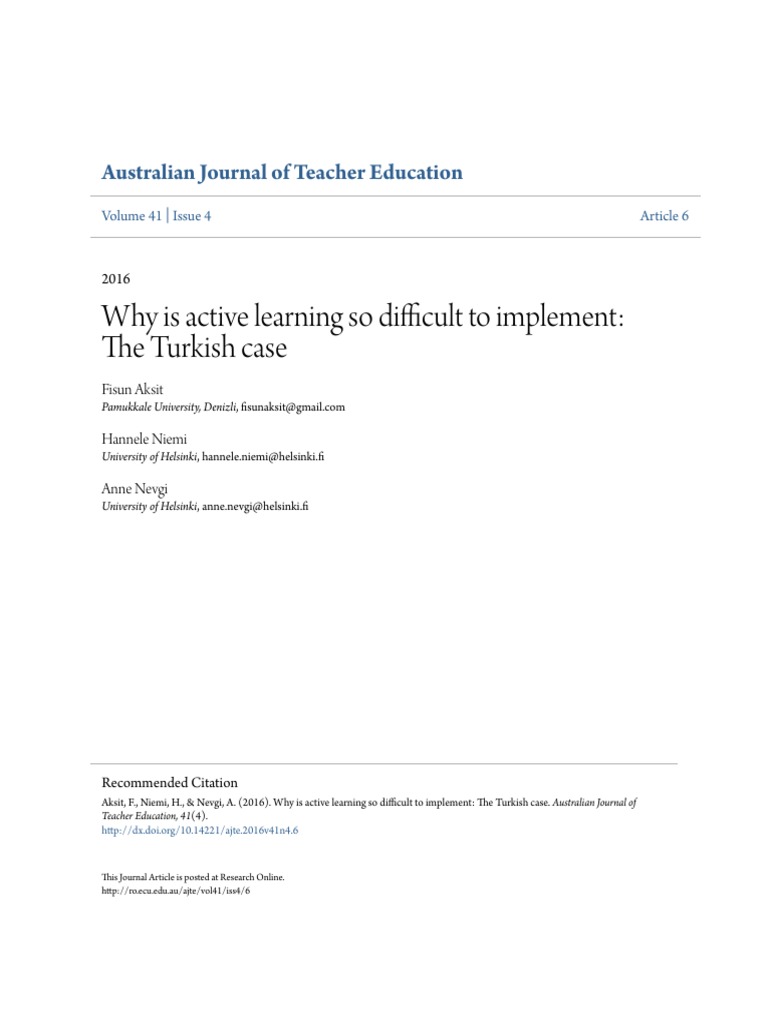 Australian Journal of Teacher Education

Volume 41 | Issue 4

Article 6

2016

Why is active learning so difficult to implement: The Turkish case

Fisun Aksit
Pamukkale University, Denizli, fisunaksit@gmail.com

Hannele Niemi
University of Helsinki, hannele.niemi@helsinki.fi

Anne Nevgi
University of Helsinki, anne.nevgi@helsinki.fi

Recommended Citation
Aksit, F., Niemi, H., & Nevgi, A. (2016). Why is active learning so difficult to implement: The Turkish case. Australian Journal of Teacher Education, 41(4).
http://dx.doi.org/10.14221/ajte.2016v41n4.6

This Journal Article is posted at Research Online.
http://ro.ecu.edu.au/ajte/vol41/iss4/6